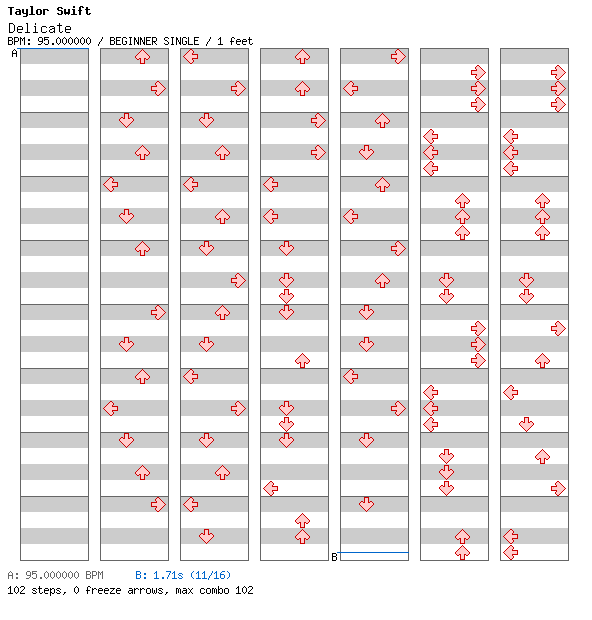 Taylor Swift
Delicate
BPM: 95.000000 / BEGINNER SINGLE / 1 feet

A

B

A: 95.000000 BPM B: 1.71s (11/16)
102 steps, 0 freeze arrows, max combo 102